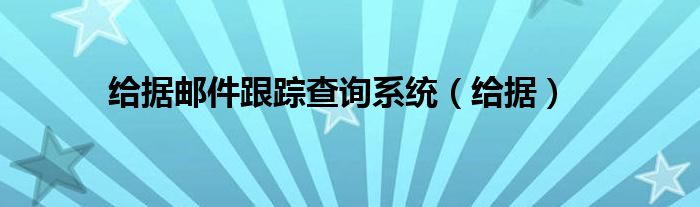 给据邮件跟踪查询系统（给据）